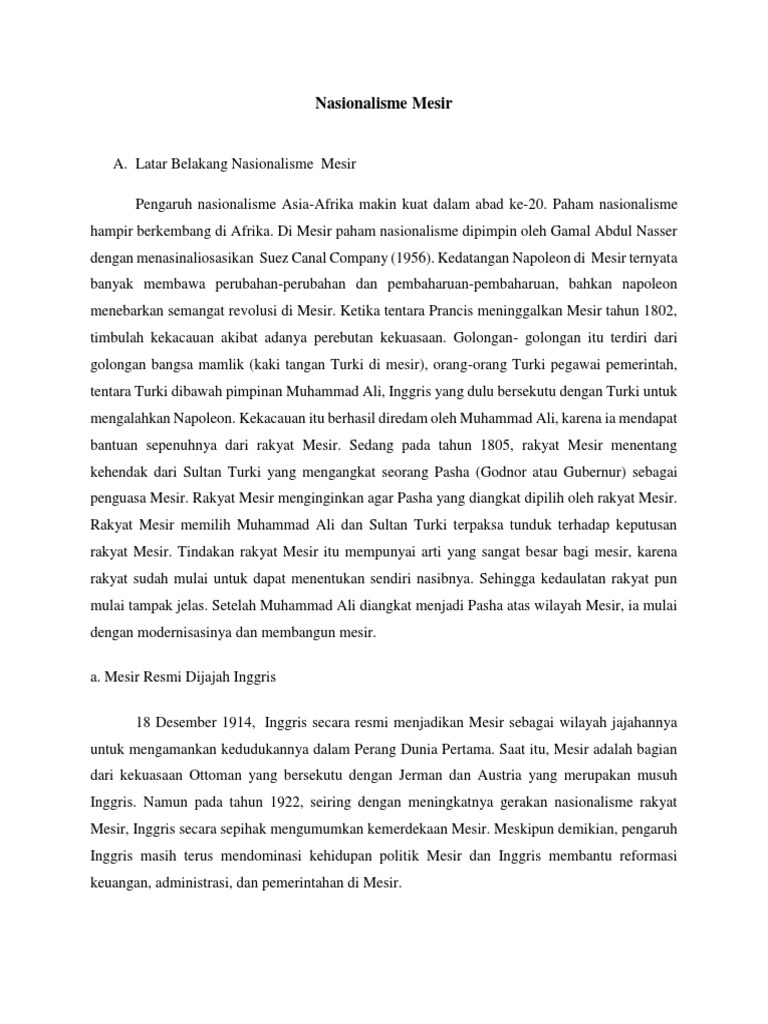 Nasionalisme Mesir

A. Latar Belakang Nasionalisme Mesir

Pengaruh nasionalisme Asia-Afrika makin kuat dalam abad ke-20. Paham nasionalisme hampir berkembang di Afrika. Di Mesir paham nasionalisme dipimpin oleh Gamal Abdul Nasser dengan menasinaliosasikan Suez Canal Company (1956). Kedatangan Napoleon di Mesir ternyata banyak membawa perubahan-perubahan dan pembaharuan-pembaharuan, bahkan napoleon menebarkan semangat revolusi di Mesir. Ketika tentara Prancis meninggalkan Mesir tahun 1802, timbulah kekacauan akibat adanya perebutan kekuasaan. Golongan- golongan itu terdiri dari golongan bangsa mamlik (kaki tangan Turki di mesir), orang-orang Turki pegawai pemerintah, tentara Turki dibawah pimpinan Muhammad Ali, Inggris yang dulu bersekutu dengan Turki untuk mengalahkan Napoleon. Kekacauan itu berhasil diredam oleh Muhammad Ali, karena ia mendapat bantuan sepenuhnya dari rakyat Mesir. Sedang pada tahun 1805, rakyat Mesir menentang kehendak dari Sultan Turki yang mengangkat seorang Pasha (Godnor atau Gubernur) sebagai penguasa Mesir. Rakyat Mesir menginginkan agar Pasha yang diangkat dipilih oleh rakyat Mesir. Rakyat Mesir memilih Muhammad Ali dan Sultan Turki terpaksa tunduk terhadap keputusan rakyat Mesir. Tindakan rakyat Mesir itu mempunyai arti yang sangat besar bagi mesir, karena rakyat sudah mulai untuk dapat menentukan sendiri nasibnya. Sehingga kedaulatan rakyat pun mulai tampak jelas. Setelah Muhammad Ali diangkat menjadi Pasha atas wilayah Mesir, ia mulai dengan modernisasinya dan membangun mesir.

a. Mesir Resmi Dijajah Inggris

18 Desember 1914, Inggris secara resmi menjadikan Mesir sebagai wilayah jajahannya untuk mengamankan kedudukannya dalam Perang Dunia Pertama. Saat itu, Mesir adalah bagian dari kekuasaan Ottoman yang bersekutu dengan Jerman dan Austria yang merupakan musuh Inggris. Namun pada tahun 1922, seiring dengan meningkatnya gerakan nasionalisme rakyat Mesir, Inggris secara sepihak mengumumkan kemerdekaan Mesir. Meskipun demikian, pengaruh Inggris masih terus mendominasi kehidupan politik Mesir dan Inggris membantu reformasi keuangan, administrasi, dan pemerintahan di Mesir.